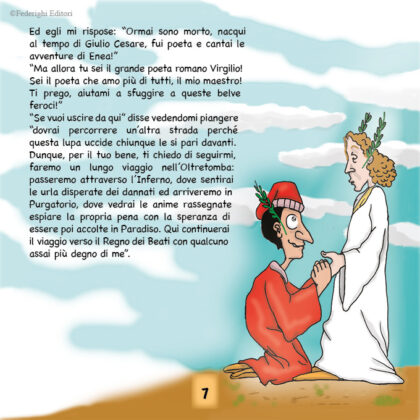 ©Federighi Editori

Ed egli mi rispose: "Ormai sono morto, nacqui al tempo di Giulio Cesare, fui poeta e cantai le avventure di Enea!"

"Ma allora tu sei il grande poeta romano Virgilio! Sei il poeta che amo più di tutti, il mio maestro! Ti prego, aiutami a sfuggire a queste belve feroci!"

"Se vuoi uscire da qui" disse vedendomi piangere "dovrai percorrere un'altra strada perché questa lupa uccide chiunque le si pari davanti. Dunque, per il tuo bene, ti chiedo di seguirmi, faremo un lungo viaggio nell'Oltretomba: passeremo attraverso l'Inferno, dove sentirai le urla disperate dei dannati ed arriveremo in Purgatorio, dove vedrai le anime rassegnate espiare la propria pena con la speranza di essere poi accolte in Paradiso. Qui continuerai il viaggio verso il Regno dei Beati con qualcuno assai più degno di me".

7